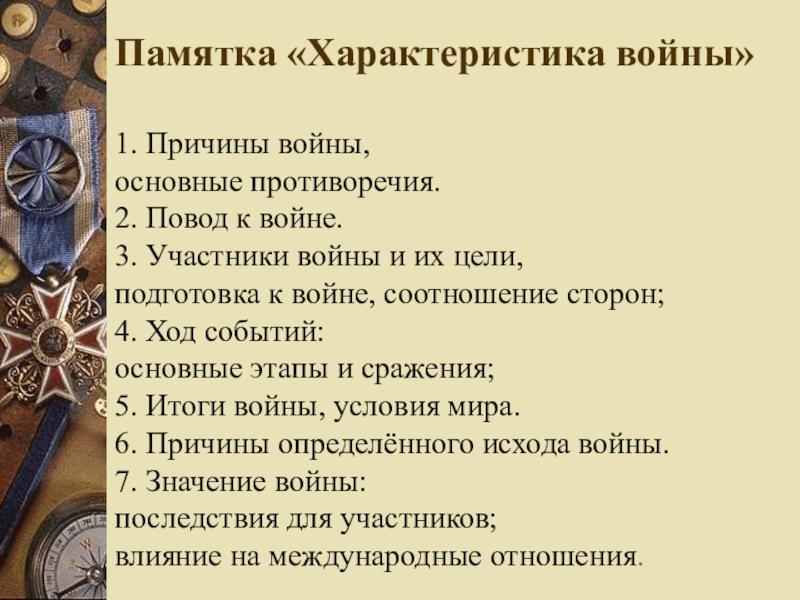 Памятка «Характеристика войны»

1. Причины войны,
основные противоречия.
2. Повод к войне.
3. Участники войны и их цели,
подготовка к войне, соотношение сторон;
4. Ход событий:
основные этапы и сражения;
5. Итоги войны, условия мира.
6. Причины определённого исхода войны.
7. Значение войны:
последствия для участников;
влияние на международные отношения.